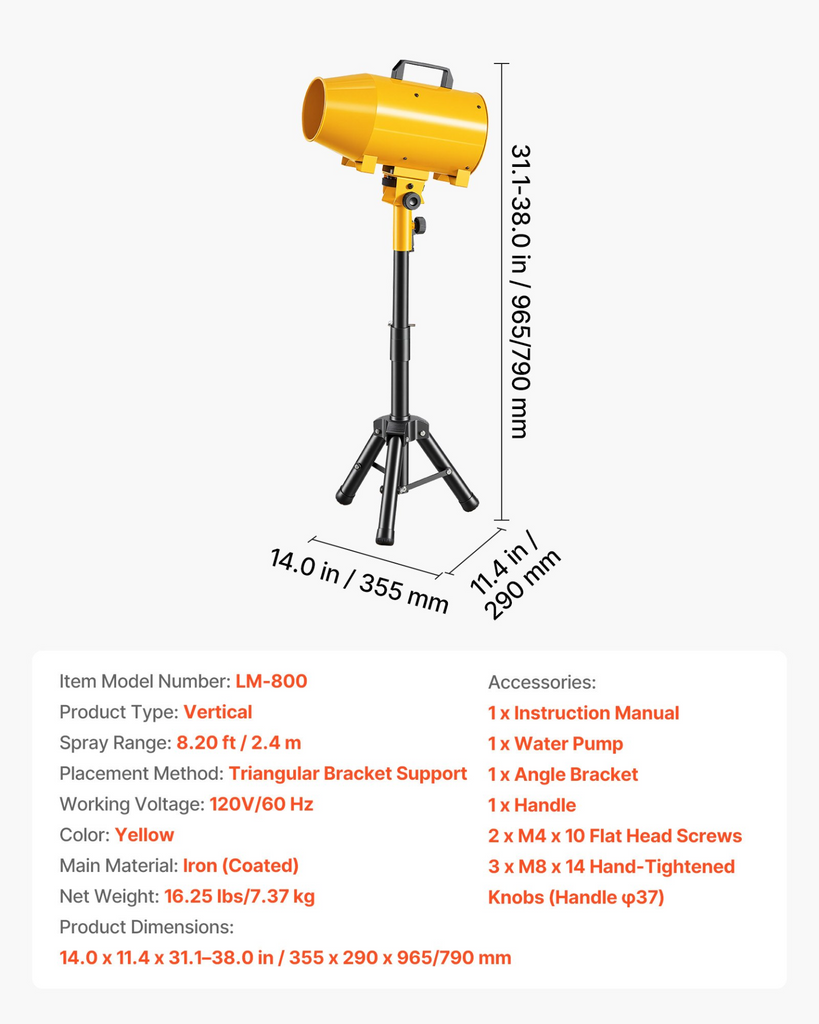 31.1-38.0 in / 965/790 mm

14.0 in / 355 mm

11.4 in / 290 mm

Item Model Number: LM-800
Product Type: Vertical
Spray Range: 8.20 ft / 2.4 m
Placement Method: Triangular Bracket Support
Working Voltage: 120V/60 Hz
Color: Yellow
Main Material: Iron (Coated)
Net Weight: 16.25 lbs/7.37 kg
Product Dimensions:
14.0 x 11.4 x 31.1–38.0 in / 355 x 290 x 965/790 mm

Accessories:
1 x Instruction Manual
1 x Water Pump
1 x Angle Bracket
1 x Handle
2 x M4 x 10 Flat Head Screws
3 x M8 x 14 Hand-Tightened Knobs (Handle φ37)